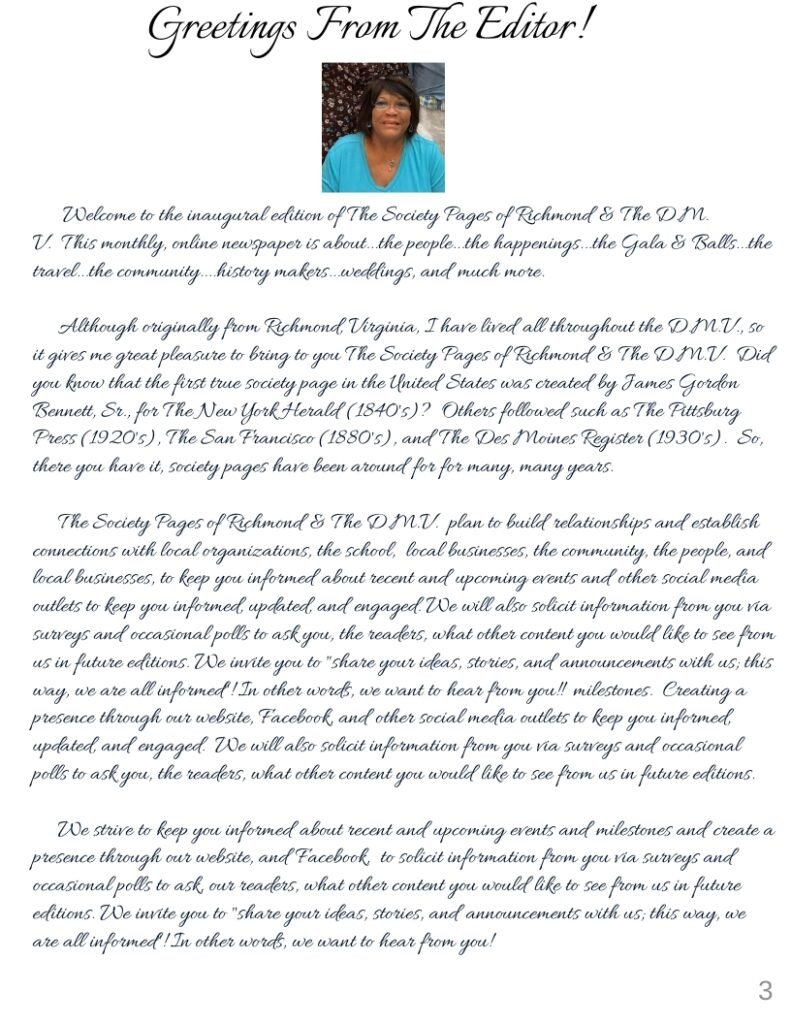 Greetings From The Editor!

Welcome to the inaugural edition of The Society Pages of Richmond & The D.M.V. This monthly, online newspaper is about...the people...the happenings...the Gala & Balls...the travel...the community....history makers...weddings, and much more.

Although originally from Richmond, Virginia, I have lived all throughout the D.M.V., so it gives me great pleasure to bring to you The Society Pages of Richmond & The D.M.V. Did you know that the first true society page in the United States was created by James Gordon Bennett, Sr., for The New York Herald (1840's)? Others followed such as The Pittsburg Press (1920's), The San Francisco (1880's), and The Des Moines Register (1930's). So, there you have it, society pages have been around for for many, many years.

The Society Pages of Richmond & The D.M.V. plan to build relationships and establish connections with local organizations, the school, local businesses, the community, the people, and local businesses, to keep you informed about recent and upcoming events and other social media outlets to keep you informed, updated, and engaged. We will also solicit information from you via surveys and occasional polls to ask you, the readers, what other content you would like to see from us in future editions. We invite you to "share your ideas, stories, and announcements with us; this way, we are all informed! In other words, we want to hear from you!! milestones. Creating a presence through our website, Facebook, and other social media outlets to keep you informed, updated, and engaged. We will also solicit information from you via surveys and occasional polls to ask you, the readers, what other content you would like to see from us in future editions.

We strive to keep you informed about recent and upcoming events and milestones and create a presence through our website, and Facebook, to solicit information from you via surveys and occasional polls to ask, our readers, what other content you would like to see from us in future editions. We invite you to "share your ideas, stories, and announcements with us; this way, we are all informed! In other words, we want to hear from you!

3